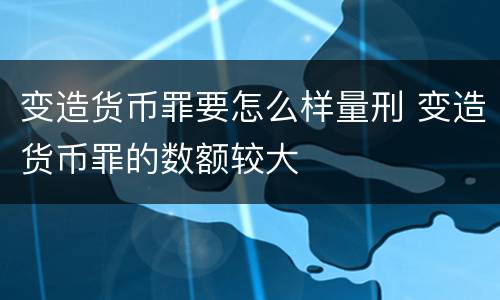 变造货币罪要怎么样量刑 变造货币罪的数额较大